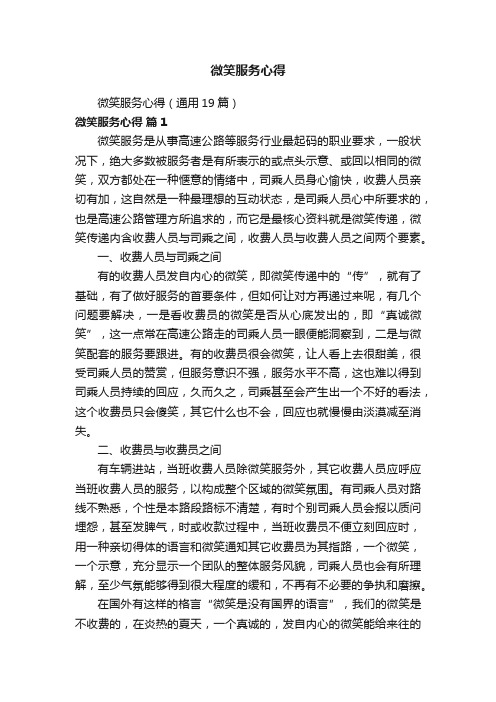 微笑服务心得

微笑服务心得（通用19篇）

微笑服务心得 篇1

微笑服务是从事高速公路等服务行业最起码的职业要求，一般状况下，绝大多数被服务者是有所表示的或点头示意、或回以相同的微笑，双方都处在一种惬意的情绪中，司乘人员身心愉快，收费人员亲切有加，这自然是一种最理想的互动状态，是司乘人员心中所要求的，也是高速公路管理方所追求的，而它是最核心资料就是微笑传递，微笑传递内含收费人员与司乘之间，收费人员与收费人员之间两个要素。

一、收费人员与司乘之间

有的收费人员发自内心的微笑，即微笑传递中的“传”，就有了基础，有了做好服务的首要条件，但如何让对方再递过来呢，有几个问题要解决，一是看收费员的微笑是否从心底发出的，即“真诚微笑”，这一点常在高速公路走的司乘人员一眼便能洞察到，二是与微笑配套的服务要跟进。有的收费员很会微笑，让人看上去很甜美，很受司乘人员的赞赏，但服务意识不强，服务水平不高，这也难以得到司乘人员持续的回应，久而久之，司乘甚至会产生出一个不好的看法，这个收费员只会傻笑，其它什么也不会，回应也就慢慢由淡漠减至消失。

二、收费员与收费员之间

有车辆进站，当班收费人员除微笑服务外，其它收费人员应呼应当班收费人员的服务，以构成整个区域的微笑氛围。有司乘人员对路线不熟悉，个性是本路段路标不清楚，有时个别司乘人员会报以质问埋怨，甚至发脾气，时或收款过程中，当班收费员不便立刻回应时，用一种亲切得体的语言和微笑通知其它收费员为其指路，一个微笑，一个示意，充分显示一个团队的整体服务风貌，司乘人员也会有所理解，至少气氛能够得到很大程度的缓和，不再有不必要的争执和磨擦。

在国外有这样的格言“微笑是没有国界的语言”，我们的微笑是不收费的，在炎热的夏天，一个真诚的，发自内心的微笑能给来往的